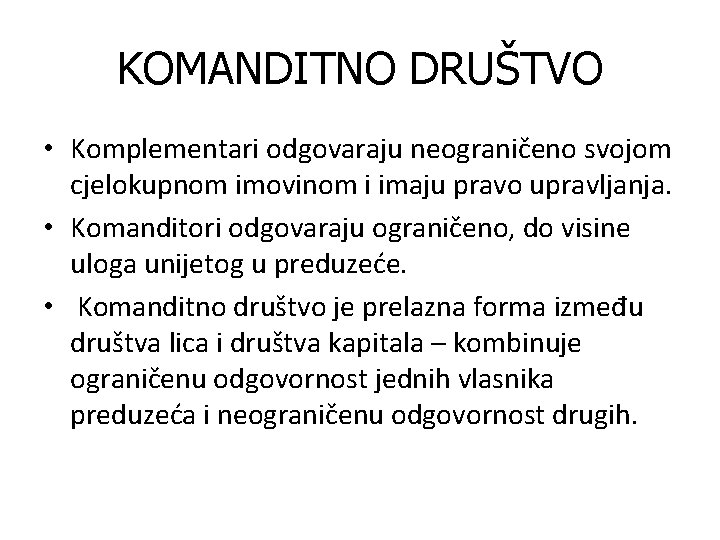 KOMANDITNO DRUŠTVO

• Komplementari odgovaraju neograničeno svojom cjelokupnom imovinom i imaju pravo upravljanja.

• Komanditori odgovaraju ograničeno, do visine uloga unijetog u preduzeće.

• Komanditno društvo je prelazna forma između društva lica i društva kapitala – kombinuje ograničenu odgovornost jednih vlasnika preduzeća i neograničenu odgovornost drugih.